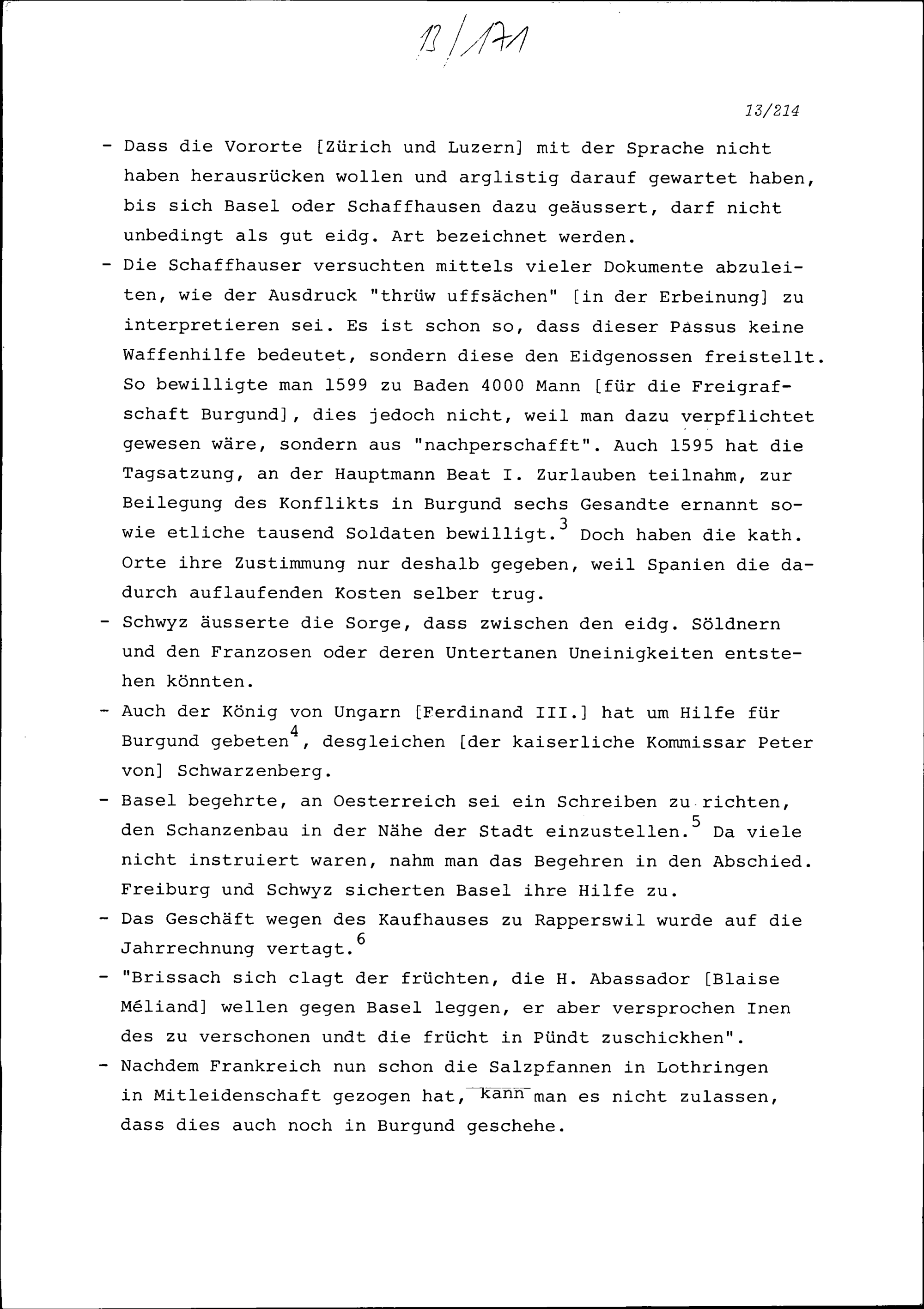 13/171

13/214

- Dass die Vororte [Zürich und Luzern] mit der Sprache nicht haben herausrücken wollen und arglistig darauf gewartet haben, bis sich Basel oder Schaffhausen dazu geäussert, darf nicht unbedingt als gut eidg. Art bezeichnet werden.

- Die Schaffhauser versuchten mittels vieler Dokumente abzuleiten, wie der Ausdruck "thrüw uffsächen" [in der Erbeinung] zu interpretieren sei. Es ist schon so, dass dieser Passus keine Waffenhilfe bedeutet, sondern diese den Eidgenossen freistellt. So bewilligte man 1599 zu Baden 4000 Mann [für die Freigrafschaft Burgund], dies jedoch nicht, weil man dazu verpflichtet gewesen wäre, sondern aus "nachperschafft". Auch 1595 hat die Tagsatzung, an der Hauptmann Beat I. Zurlauben teilnahm, zur Beilegung des Konflikts in Burgund sechs Gesandte ernannt sowie etliche tausend Soldaten bewilligt.$^3$ Doch haben die kath. Orte ihre Zustimmung nur deshalb gegeben, weil Spanien die dadurch auflaufenden Kosten selber trug.

- Schwyz äusserte die Sorge, dass zwischen den eidg. Söldnern und den Franzosen oder deren Untertanen Uneinigkeiten entstehen könnten.

- Auch der König von Ungarn [Ferdinand III.] hat um Hilfe für Burgund gebeten$^4$, desgleichen [der kaiserliche Kommissar Peter von] Schwarzenberg.

- Basel begehrte, an Oesterreich sei ein Schreiben zu richten, den Schanzenbau in der Nähe der Stadt einzustellen.$^5$ Da viele nicht instruiert waren, nahm man das Begehren in den Abschied. Freiburg und Schwyz sicherten Basel ihre Hilfe zu.

- Das Geschäft wegen des Kaufhauses zu Rapperswil wurde auf die Jahrrechnung vertagt.$^6$

- "Brissach sich clagt der früchten, die H. Abassador [Blaise Méliand] wellen gegen Basel leggen, er aber versprochen Inen des zu verschonen undt die frücht in Pündt zuschickhen".

- Nachdem Frankreich nun schon die Salzpfannen in Lothringen in Mitleidenschaft gezogen hat, kann man es nicht zulassen, dass dies auch noch in Burgund geschehe.